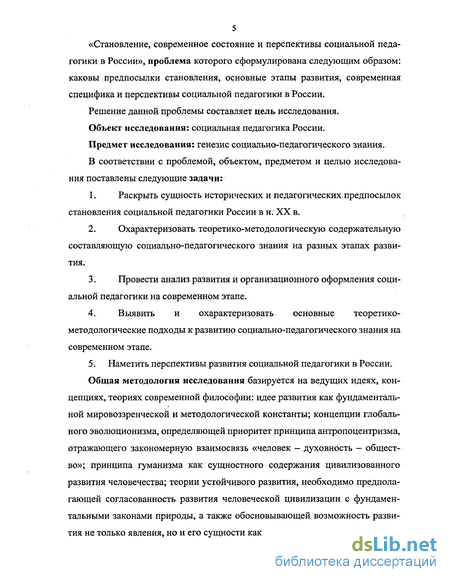 5

«Становление, современное состояние и перспективы социальной педагогики в России», проблема которого сформулирована следующим образом: каковы предпосылки становления, основные этапы развития, современная специфика и перспективы социальной педагогики в России.

Решение данной проблемы составляет цель исследования.

Объект исследования: социальная педагогика России.

Предмет исследования: генезис социально-педагогического знания.

В соответствии с проблемой, объектом, предметом и целью исследования поставлены следующие задачи:

1. Раскрыть сущность исторических и педагогических предпосылок становления социальной педагогики России в н. XX в.

2. Охарактеризовать теоретико-методологическую содержательную составляющую социально-педагогического знания на разных этапах развития.

3. Провести анализ развития и организационного оформления социальной педагогики на современном этапе.

4. Выявить и охарактеризовать основные теоретико-методологические подходы к развитию социально-педагогического знания на современном этапе.

5. Наметить перспективы развития социальной педагогики в России.

Общая методология исследования базируется на ведущих идеях, концепциях, теориях современной философии: идее развития как фундаментальной мировоззренческой и методологической константы; концепции глобального эволюционизма, определяющей приоритет принципа антропоцентризма, отражающего закономерную взаимосвязь «человек – духовность – общество»; принципа гуманизма как сущностного содержания цивилизованного развития человечества; теории устойчивого развития, необходимо предполагающей согласованность развития человеческой цивилизации с фундаментальными законами природы, а также обосновывающей возможность развития не только явления, но и его сущности как

dsLib.net
библиотека диссертаций